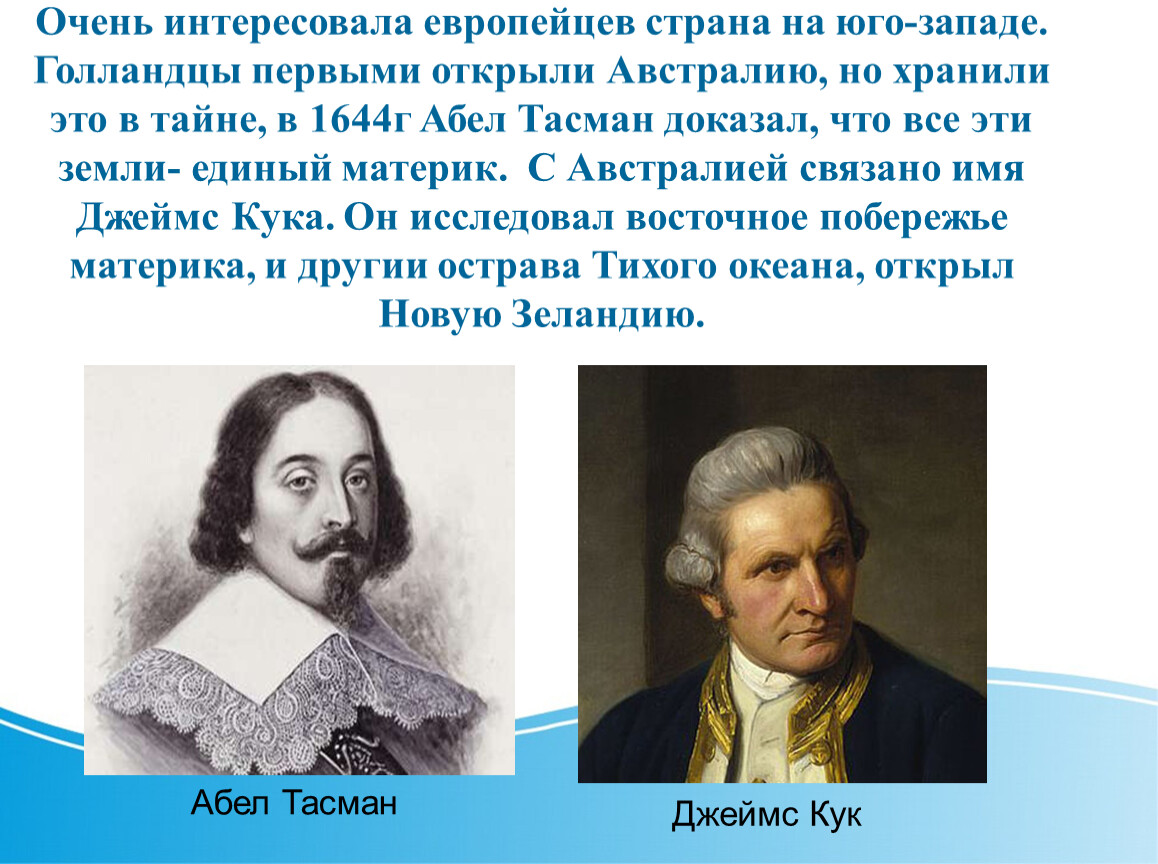 Очень интересовала европейцев страна на юго-западе. Голландцы первыми открыли Австралию, но хранили это в тайне, в 1644г Абел Тасман доказал, что все эти земли- единый материк. С Австралией связано имя Джеймс Кука. Он исследовал восточное побережье материка, и другии острава Тихого океана, открыл Новую Зеландию.

Абел Тасман

Джеймс Кук